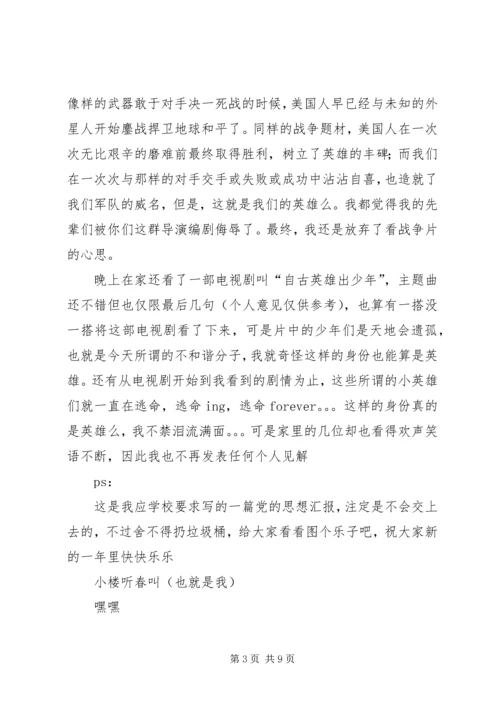 像样的武器敢于对手决一死战的时候，美国人早已经与未知的外星人开始鏖战捍卫地球和平了。同样的战争题材，美国人在一次次无比艰辛的磨难前最终取得胜利，树立了英雄的丰碑；而我们在一次次与那样的对手交手或失败或成功中沾沾自喜，也造就了我们军队的威名，但是，这就是我们的英雄么。我都觉得我的先辈们被你们这群导演编剧侮辱了。最终，我还是放弃了看战争片的心思。

晚上在家还看了一部电视剧叫“自古英雄出少年”，主题曲还不错但也仅限最后几句（个人意见仅供参考），也算有一搭没一搭将这部电视剧看了下来，可是片中的少年们是天地会遗孤，也就是今天所谓的不和谐分子，我就奇怪这样的身份也能算是英雄。还有从电视剧开始到我看到的剧情为止，这些所谓的小英雄们就一直在逃命，逃命 ing，逃命 forever。。。这样的身份真的是英雄么，我不禁泪流满面。。。可是家里的几位却也看得欢声笑语不断，因此我也不再发表任何个人见解

ps:

这是我应学校要求写的一篇党的思想汇报，注定是不会交上去的，不过舍不得扔垃圾桶，给大家看看图个乐子吧，祝大家新的一年里快快乐乐

小楼听春叫（也就是我）

嘿嘿

第 3 页 共 9 页